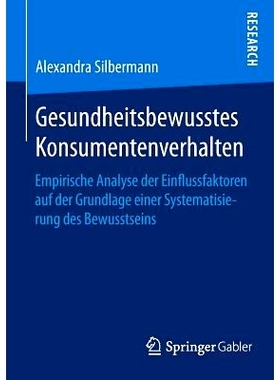 RESEARCH

Alexandra Silbermann

Gesundheitsbewusstes Konsumentenverhalten

Empirische Analyse der Einflussfaktoren auf der Grundlage einer Systematisierung des Bewusstseins

Springer Gabler